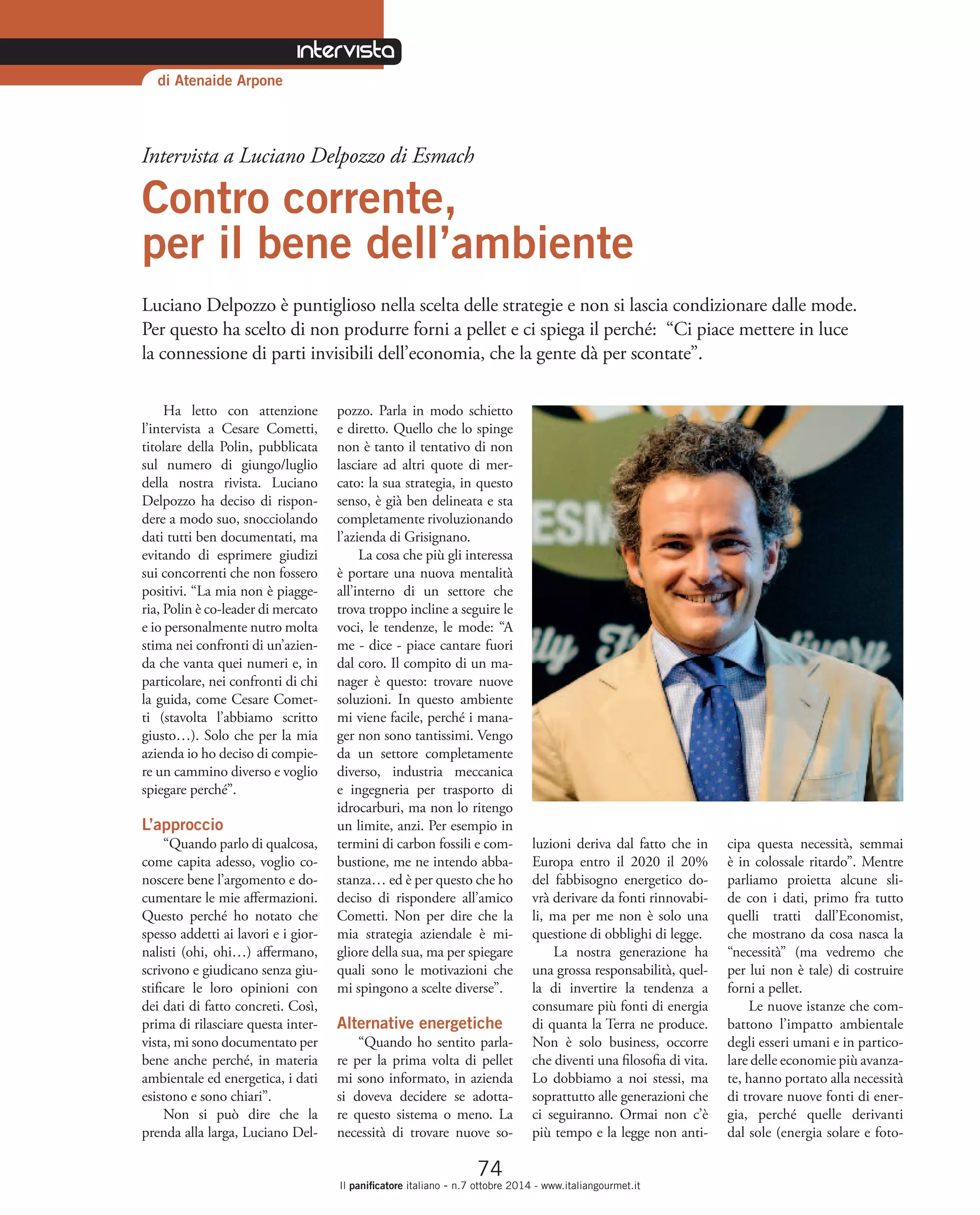 intervista

di Atenaide Arpone

Intervista a Luciano Delpozzo di Esmach

Contro corrente, per il bene dell'ambiente

Luciano Delpozzo è puntiglioso nella scelta delle strategie e non si lascia condizionare dalle mode. Per questo ha scelto di non produrre forni a pellet e ci spiega il perché: "Ci piace mettere in luce la connessione di parti invisibili dell'economia, che la gente dà per scontate".

Ha letto con attenzione l'intervista a Cesare Cometti, titolare della Polin, pubblicata sul numero di giungo/luglio della nostra rivista. Luciano Delpozzo ha deciso di rispondere a modo suo, snocciolando dati tutti ben documentati, ma evitando di esprimere giudizi sui concorrenti che non fossero positivi. "La mia non è piaggeria, Polin è co-leader di mercato e io personalmente nutro molta stima nei confronti di un'azienda che vanta quei numeri e, in particolare, nei confronti di chi la guida, come Cesare Cometti (stavolta l'abbiamo scritto giusto…). Solo che per la mia azienda io ho deciso di compiere un cammino diverso e voglio spiegare perché".

L'approccio

"Quando parlo di qualcosa, come capita adesso, voglio conoscere bene l'argomento e documentare le mie affermazioni. Questo perché ho notato che spesso addetti ai lavori e i giornalisti (ohi, ohi…) affermano, scrivono e giudicano senza giustificare le loro opinioni con dei dati di fatto concreti. Così, prima di rilasciare questa intervista, mi sono documentato per bene anche perché, in materia ambientale ed energetica, i dati esistono e sono chiari".

Non si può dire che la prenda alla larga, Luciano Delpozzo. Parla in modo schietto e diretto. Quello che lo spinge non è tanto il tentativo di non lasciare ad altri quote di mercato: la sua strategia, in questo senso, è già ben delineata e sta completamente rivoluzionando l'azienda di Grisignano.

La cosa che più gli interessa è portare una nuova mentalità all'interno di un settore che trova troppo incline a seguire le voci, le tendenze, le mode: "A me - dice - piace cantare fuori dal coro. Il compito di un manager è questo: trovare nuove soluzioni. In questo ambiente mi viene facile, perché i manager non sono tantissimi. Vengo da un settore completamente diverso, industria meccanica e ingegneria per trasporto di idrocarburi, ma non lo ritengo un limite, anzi. Per esempio in termini di carbon fossili e combustione, me ne intendo abbastanza… ed è per questo che ho deciso di rispondere all'amico Cometti. Non per dire che la mia strategia aziendale è migliore della sua, ma per spiegare quali sono le motivazioni che mi spingono a scelte diverse".

Alternative energetiche

"Quando ho sentito parlare per la prima volta di pellet mi sono informato, in azienda si doveva decidere se adottare questo sistema o meno. La necessità di trovare nuove soluzioni deriva dal fatto che in Europa entro il 2020 il 20% del fabbisogno energetico dovrà derivare da fonti rinnovabili, ma per me non è solo una questione di obblighi di legge.

La nostra generazione ha una grossa responsabilità, quella di invertire la tendenza a consumare più fonti di energia di quanta la Terra ne produce. Non è solo business, occorre che diventi una filosofia di vita. Lo dobbiamo a noi stessi, ma soprattutto alle generazioni che ci seguiranno. Ormai non c'è più tempo e la legge non anticipa questa necessità, semmai è in colossale ritardo". Mentre parliamo proietta alcune slide con i dati, primo fra tutto quelli tratti dall'Economist, che mostrano da cosa nasca la "necessità" (ma vedremo che per lui non è tale) di costruire forni a pellet.

Le nuove istanze che combattono l'impatto ambientale degli esseri umani e in particolare delle economie più avanzate, hanno portato alla necessità di trovare nuove fonti di energia, perché quelle derivanti dal sole (energia solare e foto-

74
Il panificatore italiano - n.7 ottobre 2014 - www.italiangourmet.it